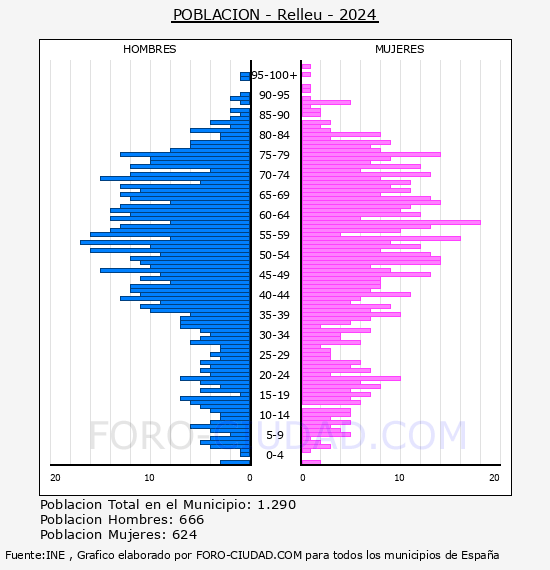 POBLACION - Relleu - 2024

HOMBRES

MUJERES

95-100+
90-95
85-90
80-84
75-79
70-74
65-69
60-64
55-59
50-54
45-49
40-44
35-39
30-34
25-29
20-24
15-19
10-14
5-9
0-4

20
10
0
0
10
20

FORO-CIUDAD.COM

Poblacion Total en el Municipio: 1.290
Poblacion Hombres: 666
Poblacion Mujeres: 624

Fuente:INE , Grafico elaborado por FORO-CIUDAD.COM para todos los municipios de España